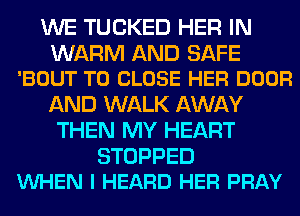 WE TUCKED HER IN
WARM AND SAFE
'BOUT TO CLOSE HER DOOR
AND WALK AWAY
THEN MY HEART
STOPPED
WHEN I HEARD HER PRAY